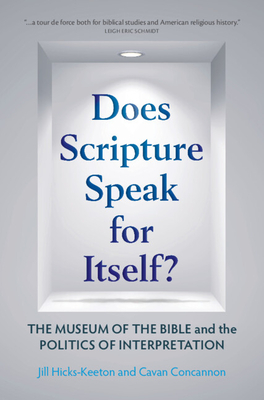 "...a tour de force both for biblical studies and American religious history."
LEIGH ERIC SCHMIDT

Does Scripture Speak for Itself?

THE MUSEUM OF THE BIBLE and the POLITICS OF INTERPRETATION

Jill Hicks-Keeton and Cavan Concannon